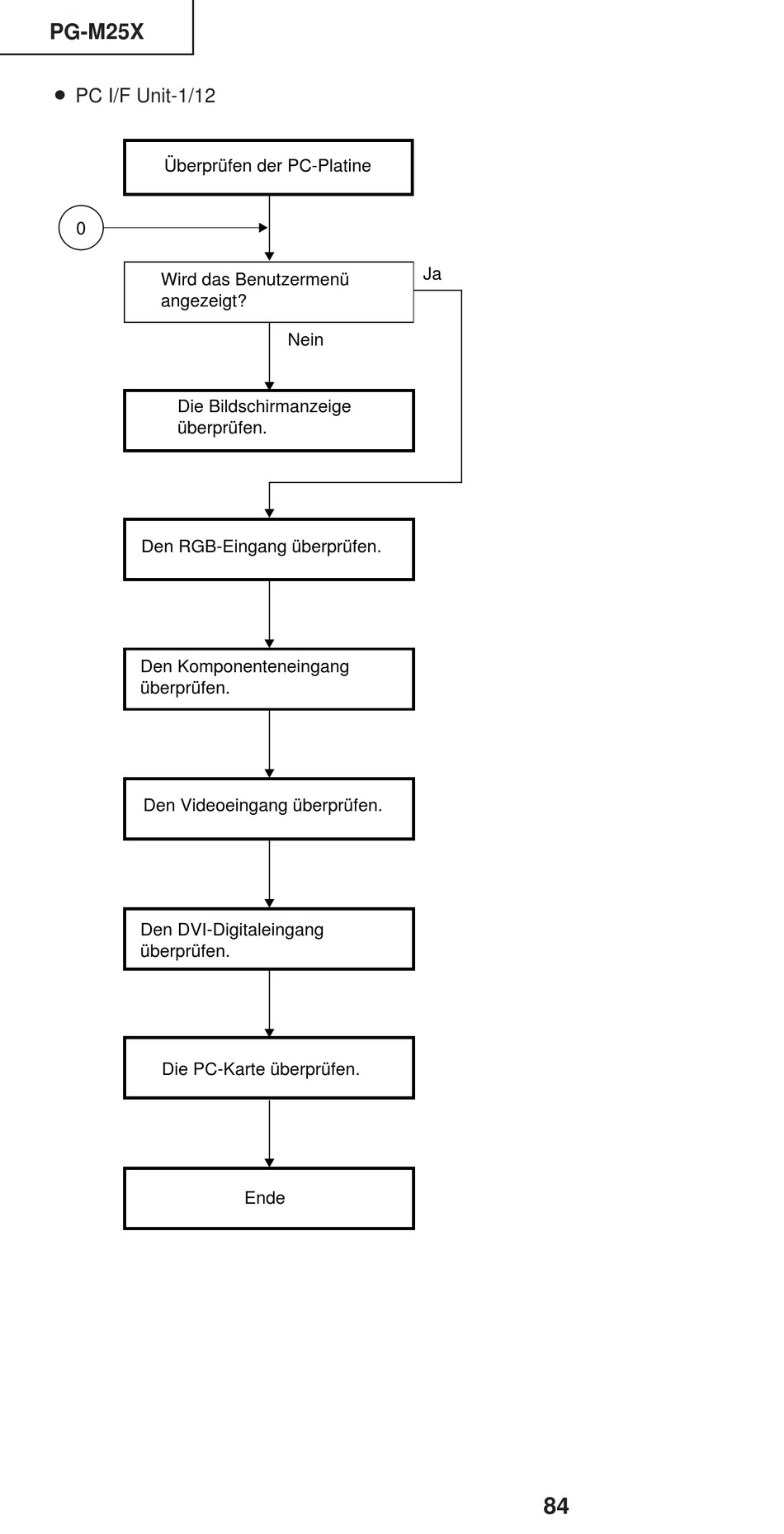 PG-M25X

• PC I/F Unit-1/12

Überprüfen der PC-Platine

0

Wird das Benutzermenü angezeigt?

Ja

Nein

Die Bildschirmanzeige überprüfen.

Den RGB-Eingang überprüfen.

Den Komponenteneingang überprüfen.

Den Videoeingang überprüfen.

Den DVI-Digitaleingang überprüfen.

Die PC-Karte überprüfen.

Ende

84